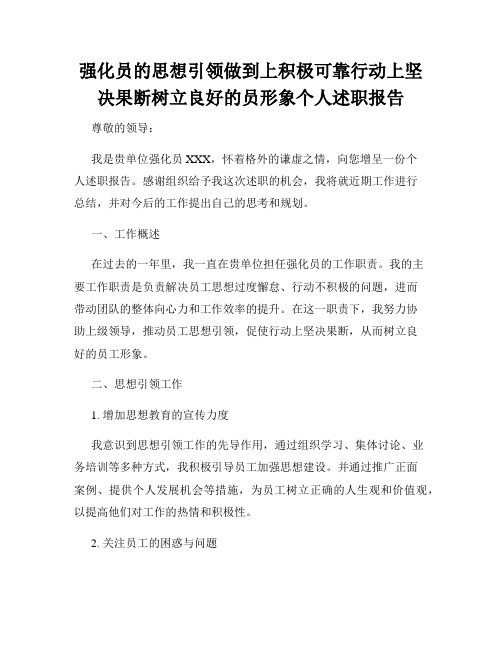 强化员的思想引领做到上积极可靠行动上坚决果断树立良好的员形象个人述职报告

尊敬的领导：

我是贵单位强化员 XXX，怀着格外的谦虚之情，向您增呈一份个人述职报告。感谢组织给予我这次述职的机会，我将就近期工作进行总结，并对今后的工作提出自己的思考和规划。

一、工作概述

在过去的一年里，我一直在贵单位担任强化员的工作职责。我的主要工作职责是负责解决员工思想过度懈怠、行动不积极的问题，进而带动团队的整体向心力和工作效率的提升。在这一职责下，我努力协助上级领导，推动员工思想引领，促使行动上坚决果断，从而树立良好的员工形象。

二、思想引领工作

1. 增加思想教育的宣传力度

我意识到思想引领工作的先导作用，通过组织学习、集体讨论、业务培训等多种方式，我积极引导员工加强思想建设。并通过推广正面案例、提供个人发展机会等措施，为员工树立正确的人生观和价值观，以提高他们对工作的热情和积极性。

2. 关注员工的困惑与问题